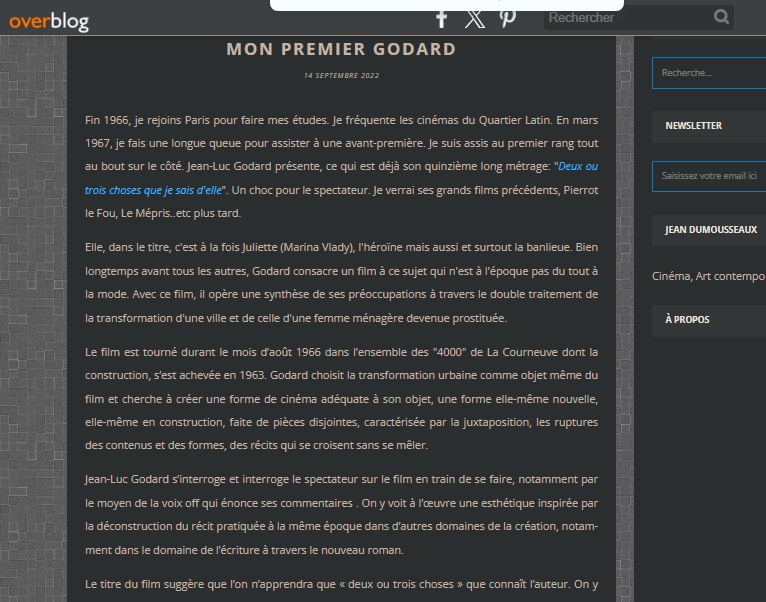 overblog

Rechercher

MON PREMIER GODARD

14 SEPTEMBRE 2022

Fin 1966, je rejoins Paris pour faire mes études. Je fréquente les cinémas du Quartier Latin. En mars 1967, je fais une longue queue pour assister à une avant-première. Je suis assis au premier rang tout au bout sur le côté. Jean-Luc Godard présente, ce qui est déjà son quinzième long métrage: "Deux ou trois choses que je sais d'elle". Un choc pour le spectateur. Je verrai ses grands films précédents, Pierrot le Fou, Le Mépris..etc plus tard.

Elle, dans le titre, c'est à la fois Juliette (Marina Vlady), l'héroïne mais aussi et surtout la banlieue. Bien longtemps avant tous les autres, Godard consacre un film à ce sujet qui n'est à l'époque pas du tout à la mode. Avec ce film, il opère une synthèse de ses préoccupations à travers le double traitement de la transformation d'une ville et de celle d'une femme ménagère devenue prostituée.

Le film est tourné durant le mois d'août 1966 dans l'ensemble des "4000" de La Courneuve dont la construction, s'est achevée en 1963. Godard choisit la transformation urbaine comme objet même du film et cherche à créer une forme de cinéma adéquate à son objet, une forme elle-même nouvelle, elle-même en construction, faite de pièces disjointes, caractérisée par la juxtaposition, les ruptures des contenus et des formes, des récits qui se croisent sans se mêler.

Jean-Luc Godard s'interroge et interroge le spectateur sur le film en train de se faire, notamment par le moyen de la voix off qui énonce ses commentaires . On y voit à l'œuvre une esthétique inspirée par la déconstruction du récit pratiquée à la même époque dans d'autres domaines de la création, notamment dans le domaine de l'écriture à travers le nouveau roman.

Le titre du film suggère que l'on n'apprendra que « deux ou trois choses » que connaît l'auteur. On y

Recherche...

NEWSLETTER

Saisissez votre email ici

JEAN DUMOUSSEAUX

Cinéma, Art contempo

À PROPOS